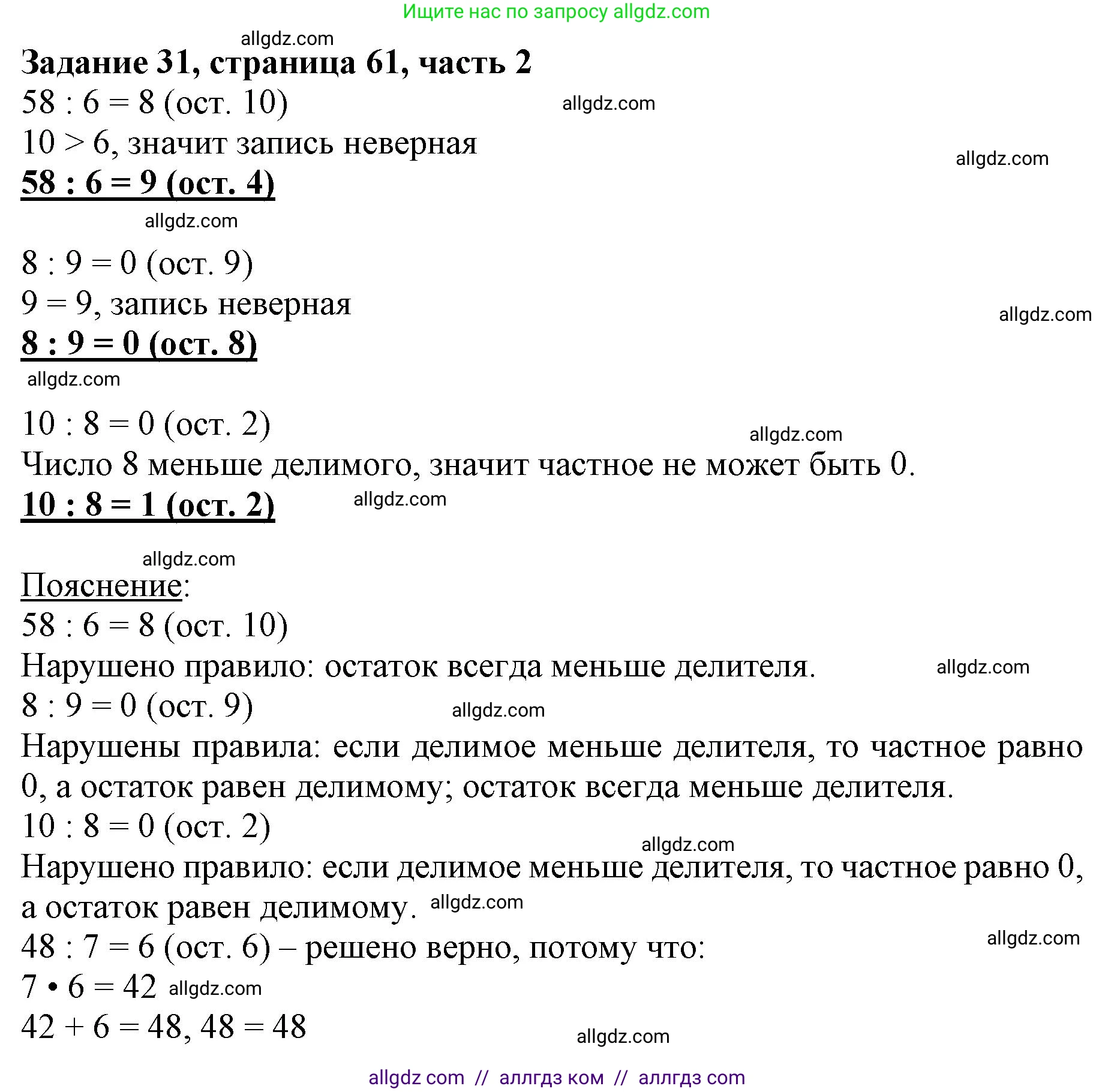 Ищите нас по запросу allgdz.com

allgdz.com

Задание 31, страница 61, часть 2

58 : 6 = 8 (ост. 10) allgdz.com
10 > 6, значит запись неверная allgdz.com
58 : 6 = 9 (ост. 4)

allgdz.com

8 : 9 = 0 (ост. 9)
9 = 9, запись неверная allgdz.com
8 : 9 = 0 (ост. 8)

allgdz.com

10 : 8 = 0 (ост. 2) allgdz.com
Число 8 меньше делимого, значит частное не может быть 0.
10 : 8 = 1 (ост. 2) allgdz.com

allgdz.com

Пояснение:
58 : 6 = 8 (ост. 10)
Нарушено правило: остаток всегда меньше делителя. allgdz.com
8 : 9 = 0 (ост. 9) allgdz.com
Нарушены правила: если делимое меньше делителя, то частное равно 0, а остаток равен делимому; остаток всегда меньше делителя.
10 : 8 = 0 (ост. 2)
allgdz.com
Нарушено правило: если делимое меньше делителя, то частное равно 0, а остаток равен делимому. allgdz.com
48 : 7 = 6 (ост. 6) – решено верно, потому что: allgdz.com
7 • 6 = 42 allgdz.com
42 + 6 = 48, 48 = 48

allgdz.com

allgdz com // аллгдз ком // аллгдз com